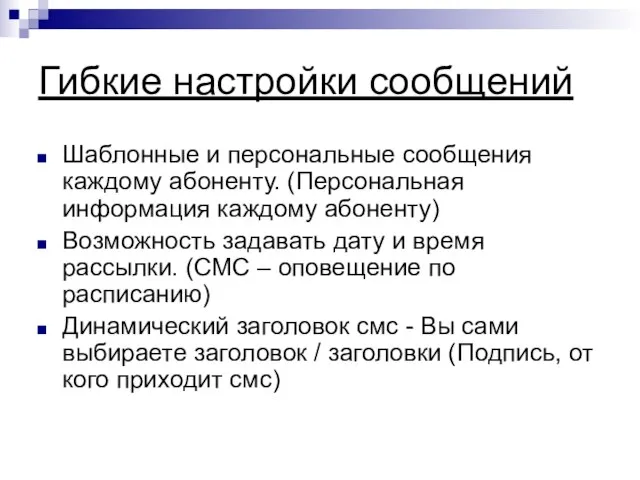 Гибкие настройки сообщений

Шаблонные и персональные сообщения каждому абоненту. (Персональная информация каждому абоненту)

Возможность задавать дату и время рассылки. (СМС – оповещение по расписанию)

Динамический заголовок смс - Вы сами выбираете заголовок / заголовки (Подпись, от кого приходит смс)